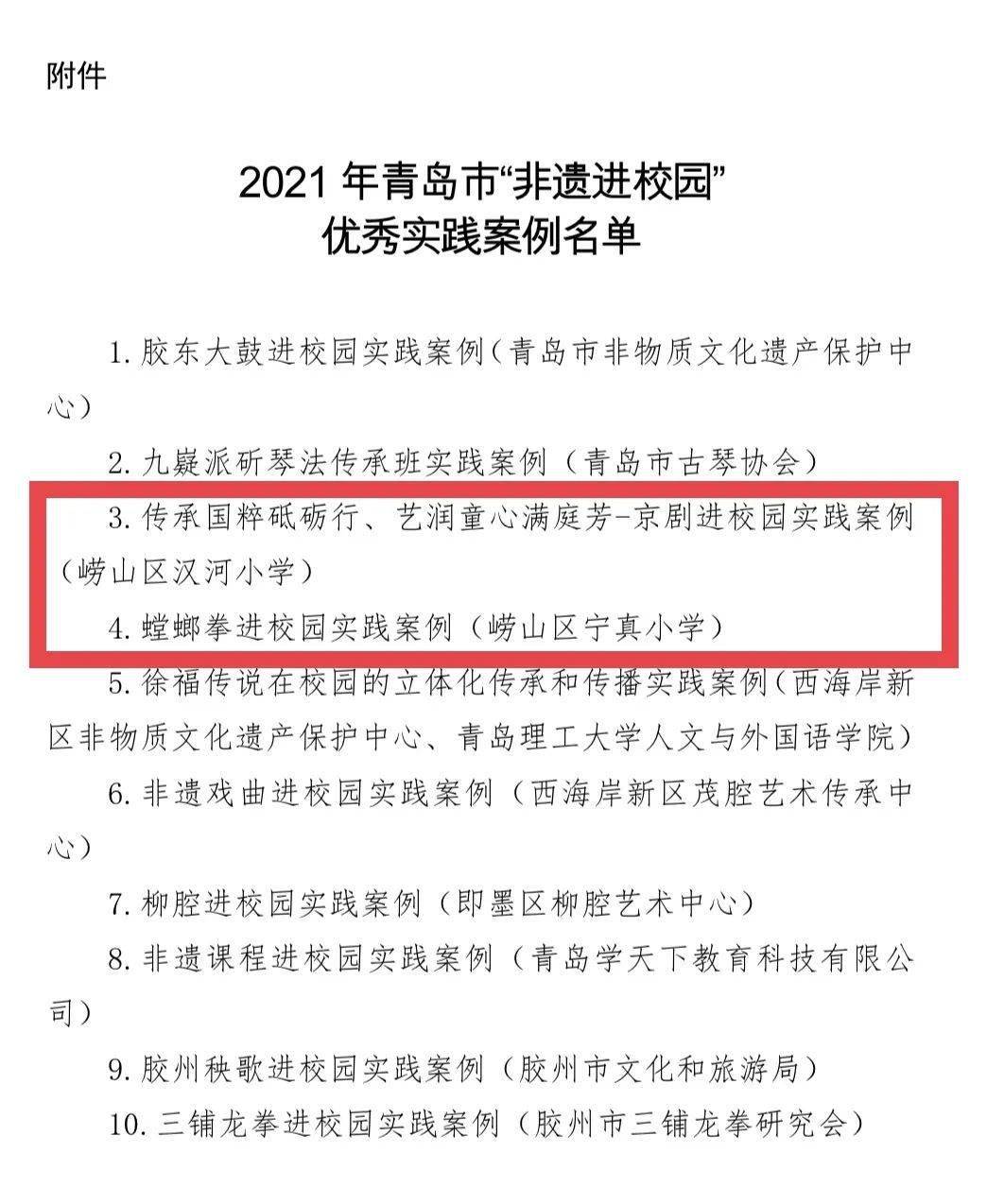 附件

2021 年青岛市“非遗进校园”
优秀实践案例名单

1. 胶东大鼓进校园实践案例（青岛市非物质文化遗产保护中心）

2. 九嶷派斫琴法传承班实践案例（青岛市古琴协会）

3. 传承国粹砥砺行、艺润童心满庭芳-京剧进校园实践案例（崂山区汉河小学）

4. 螳螂拳进校园实践案例（崂山区宁真小学）

5. 徐福传说在校园的立体化传承和传播实践案例（西海岸新区非物质文化遗产保护中心、青岛理工大学人文与外国语学院）

6. 非遗戏曲进校园实践案例（西海岸新区茂腔艺术传承中心）

7. 柳腔进校园实践案例（即墨区柳腔艺术中心）

8. 非遗课程进校园实践案例（青岛学天下教育科技有限公司）

9. 胶州秧歌进校园实践案例（胶州市文化和旅游局）

10. 三铺龙拳进校园实践案例（胶州市三铺龙拳研究会）